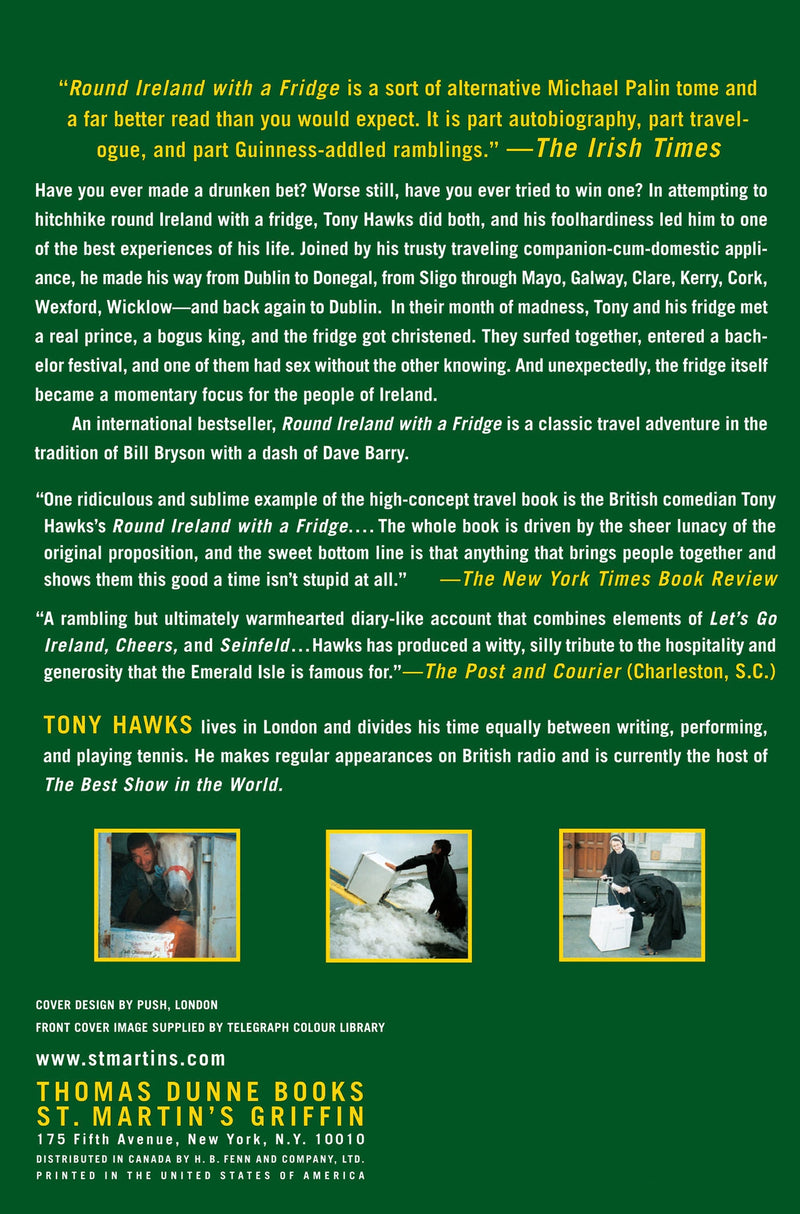 "Round Ireland with a Fridge is a sort of alternative Michael Palin tome and a far better read than you would expect. It is part autobiography, part travelogue, and part Guinness-addled ramblings." —The Irish Times

Have you ever made a drunken bet? Worse still, have you ever tried to win one? In attempting to hitchhike round Ireland with a fridge, Tony Hawks did both, and his foolhardiness led him to one of the best experiences of his life. Joined by his trusty traveling companion-cum-domestic appliance, he made his way from Dublin to Donegal, from Sligo through Mayo, Galway, Clare, Kerry, Cork, Wexford, Wicklow—and back again to Dublin. In their month of madness, Tony and his fridge met a real prince, a bogus king, and the fridge got christened. They surfed together, entered a bachelor festival, and one of them had sex without the other knowing. And unexpectedly, the fridge itself became a momentary focus for the people of Ireland.

An international bestseller, Round Ireland with a Fridge is a classic travel adventure in the tradition of Bill Bryson with a dash of Dave Barry.

"One ridiculous and sublime example of the high-concept travel book is the British comedian Tony Hawks's Round Ireland with a Fridge.... The whole book is driven by the sheer lunacy of the original proposition, and the sweet bottom line is that anything that brings people together and shows them this good a time isn't stupid at all." —The New York Times Book Review

"A rambling but ultimately warmhearted diary-like account that combines elements of Let's Go Ireland, Cheers, and Seinfeld...Hawks has produced a witty, silly tribute to the hospitality and generosity that the Emerald Isle is famous for."—The Post and Courier (Charleston, S.C.)

TONY HAWKS lives in London and divides his time equally between writing, performing, and playing tennis. He makes regular appearances on British radio and is currently the host of The Best Show in the World.

COVER DESIGN BY PUSH, LONDON
FRONT COVER IMAGE SUPPLIED BY TELEGRAPH COLOUR LIBRARY

www.stmartins.com

THOMAS DUNNE BOOKS
ST. MARTIN'S GRIFFIN
175 Fifth Avenue, New York, N.Y. 10010
DISTRIBUTED IN CANADA BY H. B. FENN AND COMPANY, LTD.
PRINTED IN THE UNITED STATES OF AMERICA